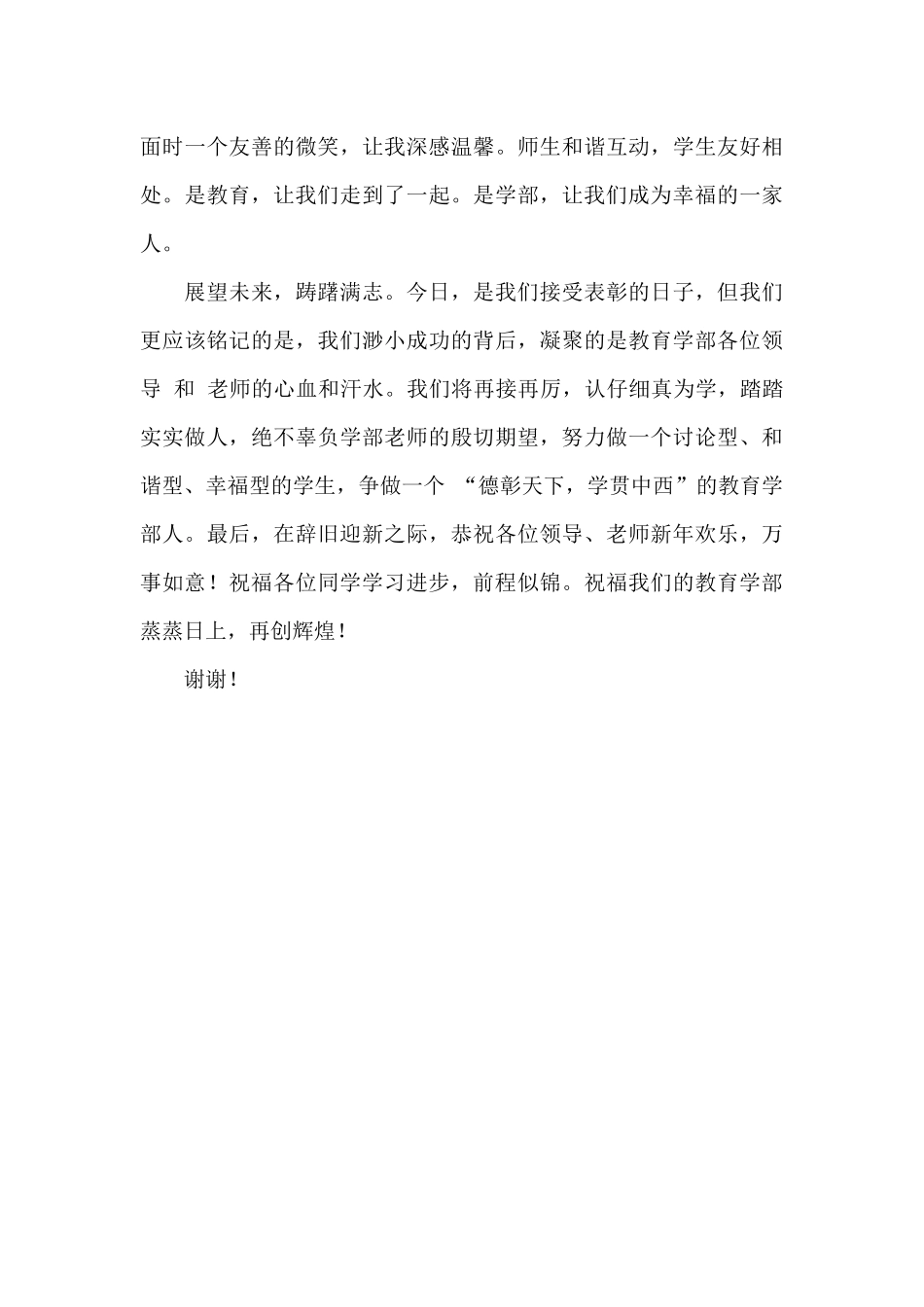 面时一个友善的微笑，让我深感温馨。师生和谐互动，学生友好相处。是教育，让我们走到了一起。是学部，让我们成为幸福的一家人。

展望未来，踌躇满志。今日，是我们接受表彰的日子，但我们更应该铭记的是，我们渺小成功的背后，凝聚的是教育学部各位领导 和 老师的心血和汗水。我们将再接再厉，认仔细真为学，踏踏实实做人，绝不辜负学部老师的殷切期望，努力做一个讨论型、和谐型、幸福型的学生，争做一个 “德彰天下，学贯中西”的教育学部人。最后，在辞旧迎新之际，恭祝各位领导、老师新年欢乐，万事如意！祝福各位同学学习进步，前程似锦。祝福我们的教育学部蒸蒸日上，再创辉煌！

谢谢！